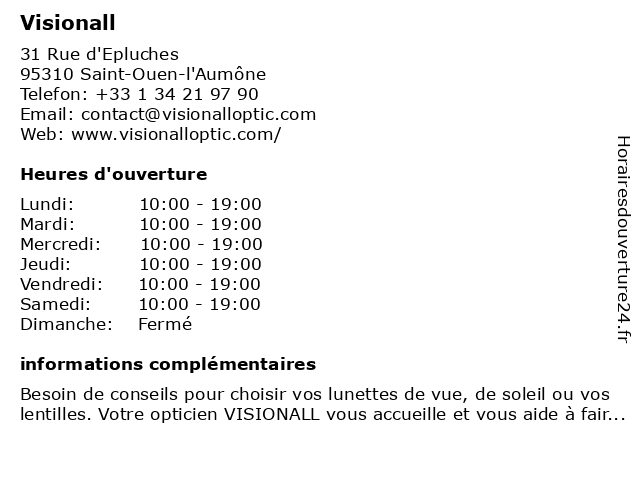 Visionall

31 Rue d'Epluches
95310 Saint-Ouen-l'Aumône
Telefon: +33 1 34 21 97 90
Email: contact@visionalloptic.com
Web: www.visionalloptic.com/

Heures d'ouverture

| | |
|---|---|
| Lundi: | 10:00 - 19:00 |
| Mardi: | 10:00 - 19:00 |
| Mercredi: | 10:00 - 19:00 |
| Jeudi: | 10:00 - 19:00 |
| Vendredi: | 10:00 - 19:00 |
| Samedi: | 10:00 - 19:00 |
| Dimanche: | Fermé |

informations complémentaires

Besoin de conseils pour choisir vos lunettes de vue, de soleil ou vos lentilles. Votre opticien VISIONALL vous accueille et vous aide à fair...

Horairesdouverture24.fr